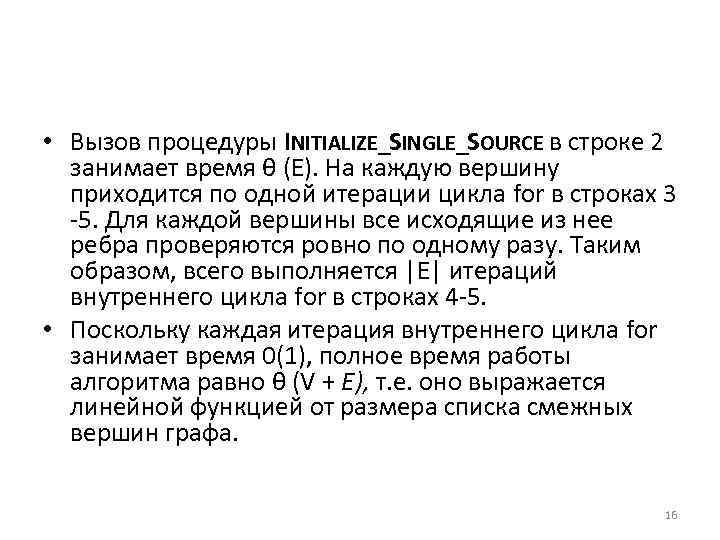 • Вызов процедуры INITIALIZE_SINGLE_SOURCE в строке 2 занимает время θ (E). На каждую вершину приходится по одной итерации цикла for в строках 3 -5. Для каждой вершины все исходящие из нее ребра проверяются ровно по одному разу. Таким образом, всего выполняется |E| итераций внутреннего цикла for в строках 4-5.

• Поскольку каждая итерация внутреннего цикла for занимает время 0(1), полное время работы алгоритма равно θ (V + E), т.е. оно выражается линейной функцией от размера списка смежных вершин графа.

16